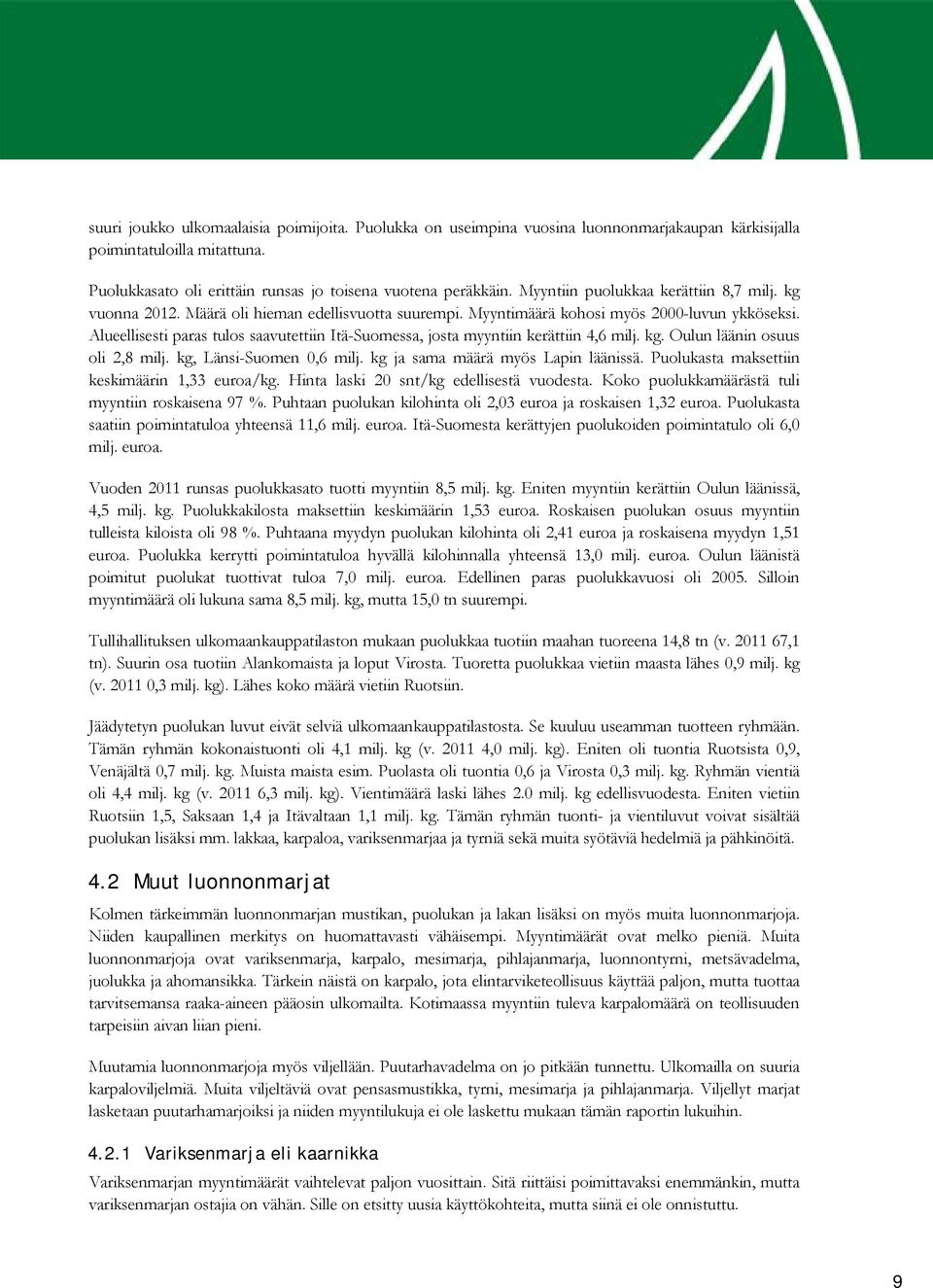 suuri joukko ulkomaalaisia poimijoita. Puolukka on useimpina vuosina luonnonmarjakaupan kärkisijalla poimintatuloilla mitattuna.

Puolukkasato oli erittäin runsas jo toisena vuotena peräkkäin. Myyntiin puolukkaa kerättiin 8,7 milj. kg vuonna 2012. Määrä oli hieman edellisvuotta suurempi. Myyntimäärä kohosi myös 2000-luvun ykköseksi. Alueellisesti paras tulos saavutettiin Itä-Suomessa, josta myyntiin kerättiin 4,6 milj. kg. Oulun läänin osuus oli 2,8 milj. kg, Länsi-Suomen 0,6 milj. kg ja sama määrä myös Lapin läänissä. Puolukasta maksettiin keskimäärin 1,33 euroa/kg. Hinta laski 20 snt/kg edellisestä vuodesta. Koko puolukkamäärästä tuli myyntiin roskaisena 97 %. Puhtaan puolukan kilohinta oli 2,03 euroa ja roskaisen 1,32 euroa. Puolukasta saatiin poimintatuloa yhteensä 11,6 milj. euroa. Itä-Suomesta kerättyjen puolukoiden poimintatulo oli 6,0 milj. euroa.

Vuoden 2011 runsas puolukkasato tuotti myyntiin 8,5 milj. kg. Eniten myyntiin kerättiin Oulun läänissä, 4,5 milj. kg. Puolukkakilosta maksettiin keskimäärin 1,53 euroa. Roskaisen puolukan osuus myyntiin tulleista kiloista oli 98 %. Puhtaana myydyn puolukan kilohinta oli 2,41 euroa ja roskaisena myydyn 1,51 euroa. Puolukka kerrytti poimintatuloa hyvällä kilohinnalla yhteensä 13,0 milj. euroa. Oulun läänistä poimitut puolukat tuottivat tuloa 7,0 milj. euroa. Edellinen paras puolukkavuosi oli 2005. Silloin myyntimäärä oli lukuna sama 8,5 milj. kg, mutta 15,0 tn suurempi.

Tullihallituksen ulkomaankauppatilaston mukaan puolukkaa tuotiin maahan tuoreena 14,8 tn (v. 2011 67,1 tn). Suurin osa tuotiin Alankomaista ja loput Virosta. Tuoretta puolukkaa vietiin maasta lähes 0,9 milj. kg (v. 2011 0,3 milj. kg). Lähes koko määrä vietiin Ruotsiin.

Jäädytetyn puolukan luvut eivät selviä ulkomaankauppatilastosta. Se kuuluu useamman tuotteen ryhmään. Tämän ryhmän kokonaistuonti oli 4,1 milj. kg (v. 2011 4,0 milj. kg). Eniten oli tuontia Ruotsista 0,9, Venäjältä 0,7 milj. kg. Muista maista esim. Puolasta oli tuontia 0,6 ja Virosta 0,3 milj. kg. Ryhmän vientiä oli 4,4 milj. kg (v. 2011 6,3 milj. kg). Vientimäärä laski lähes 2.0 milj. kg edellisvuodesta. Eniten vietiin Ruotsiin 1,5, Saksaan 1,4 ja Itävaltaan 1,1 milj. kg. Tämän ryhmän tuonti- ja vientiluvut voivat sisältää puolukan lisäksi mm. lakkaa, karpaloa, variksenmarjaa ja tyrniä sekä muita syötäviä hedelmiä ja pähkinöitä.

4.2 Muut luonnonmarjat

Kolmen tärkeimmän luonnonmarjan mustikan, puolukan ja lakan lisäksi on myös muita luonnonmarjoja. Niiden kaupallinen merkitys on huomattavasti vähäisempi. Myyntimäärät ovat melko pieniä. Muita luonnonmarjoja ovat variksenmarja, karpalo, mesimarja, pihlajanmarja, luonnontyrni, metsävadelma, juolukka ja ahomansikka. Tärkein näistä on karpalo, jota elintarviketeollisuus käyttää paljon, mutta tuottaa tarvitsemansa raaka-aineen pääosin ulkomailta. Kotimaassa myyntiin tuleva karpalomäärä on teollisuuden tarpeisiin aivan liian pieni.

Muutamia luonnonmarjoja myös viljellään. Puutarhavadelma on jo pitkään tunnettu. Ulkomailla on suuria karpaloviljelmiä. Muita viljeltäviä ovat pensasmustikka, tyrni, mesimarja ja pihlajanmarja. Viljellyt marjat lasketaan puutarhamarjoiksi ja niiden myyntilukuja ei ole laskettu mukaan tämän raportin lukuihin.

4.2.1 Variksenmarja eli kaarnikka

Variksenmarjan myyntimäärät vaihtelevat paljon vuosittain. Sitä riittäisi poimittavaksi enemmänkin, mutta variksenmarjan ostajia on vähän. Sille on etsitty uusia käyttökohteita, mutta siinä ei ole onnistuttu.

9